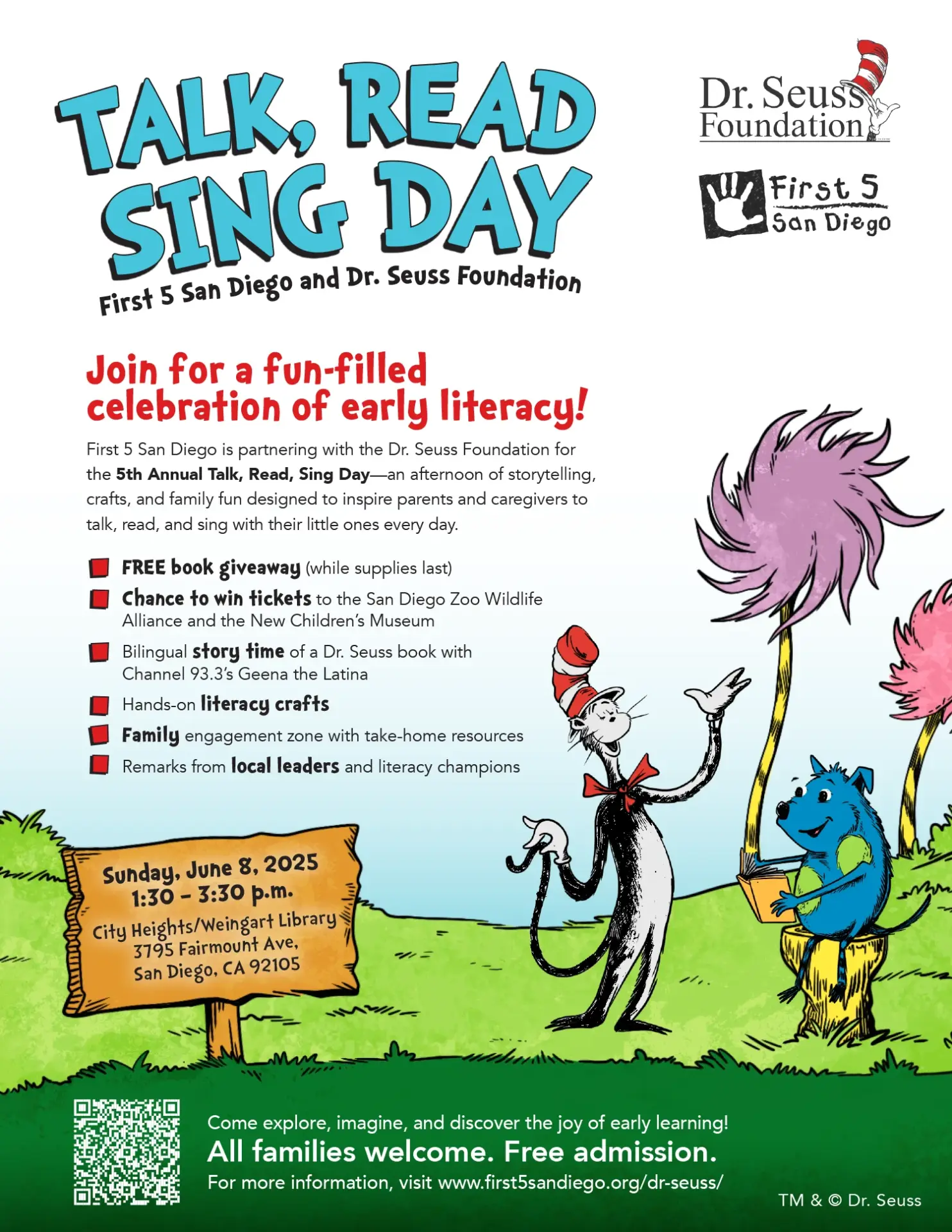 TALK, READ SING DAY

First 5 San Diego and Dr. Seuss Foundation

Dr. Seuss Foundation

First 5 San Diego

Join for a fun-filled celebration of early literacy!

First 5 San Diego is partnering with the Dr. Seuss Foundation for the 5th Annual Talk, Read, Sing Day—an afternoon of storytelling, crafts, and family fun designed to inspire parents and caregivers to talk, read, and sing with their little ones every day.

FREE book giveaway (while supplies last)

Chance to win tickets to the San Diego Zoo Wildlife Alliance and the New Children's Museum

Bilingual story time of a Dr. Seuss book with Channel 93.3's Geena the Latina

Hands-on literacy crafts

Family engagement zone with take-home resources

Remarks from local leaders and literacy champions

Sunday, June 8, 2025
1:30 – 3:30 p.m.
City Heights/Weingart Library
3795 Fairmount Ave,
San Diego, CA 92105

Come explore, imagine, and discover the joy of early learning!

All families welcome. Free admission.

For more information, visit www.first5sandiego.org/dr-seuss/

TM & © Dr. Seuss